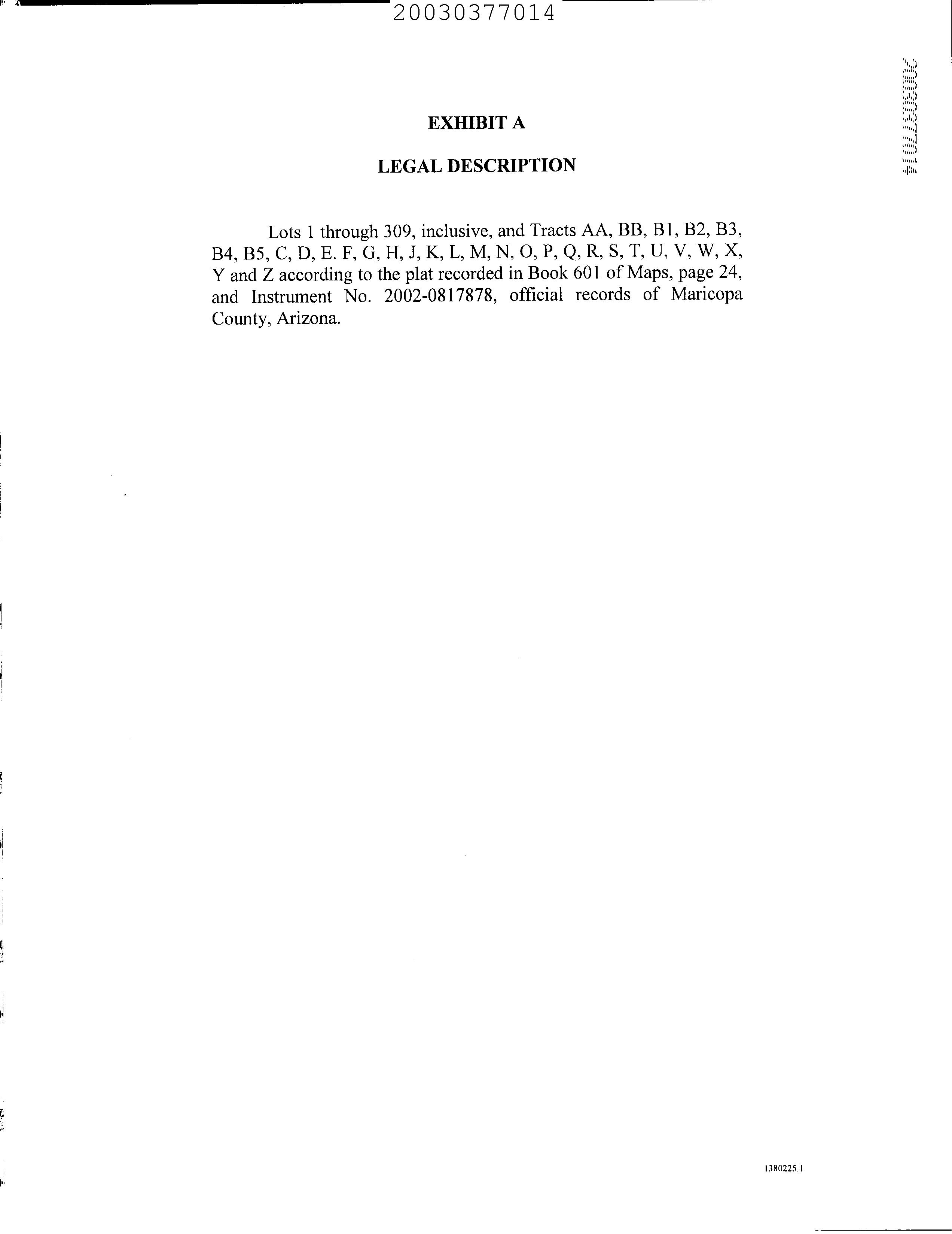 20030377014

20030377014

EXHIBIT A

LEGAL DESCRIPTION

Lots 1 through 309, inclusive, and Tracts AA, BB, B1, B2, B3, B4, B5, C, D, E. F, G, H, J, K, L, M, N, O, P, Q, R, S, T, U, V, W, X, Y and Z according to the plat recorded in Book 601 of Maps, page 24, and Instrument No. 2002-0817878, official records of Maricopa County, Arizona.

1380225.1